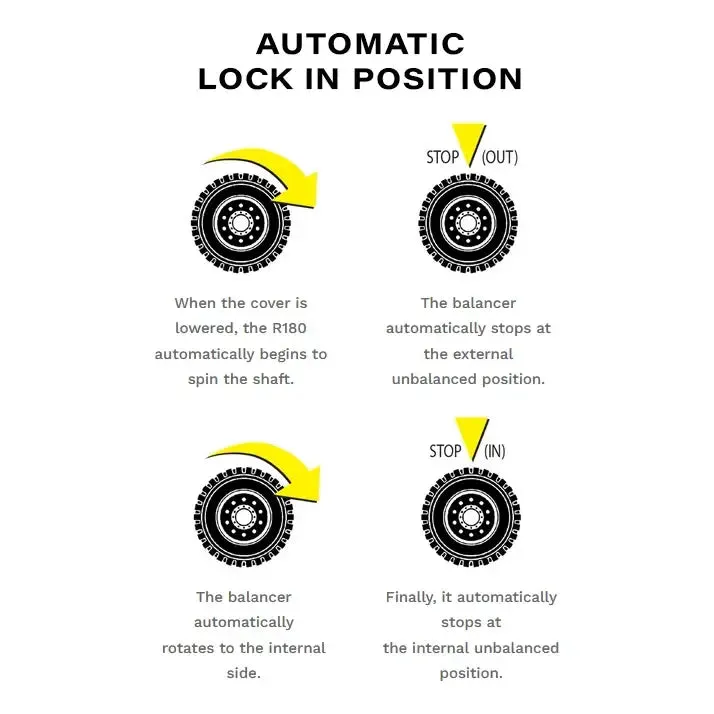 AUTOMATIC LOCK IN POSITION

When the cover is lowered, the R180 automatically begins to spin the shaft.

STOP (OUT)

The balancer automatically stops at the external unbalanced position.

The balancer automatically rotates to the internal side.

STOP (IN)

Finally, it automatically stops at the internal unbalanced position.